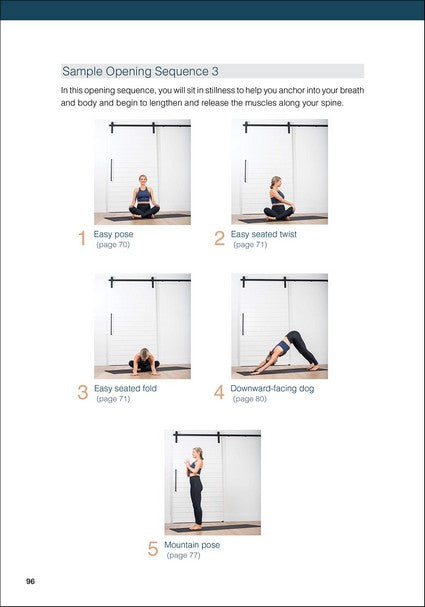 Sample Opening Sequence 3

In this opening sequence, you will sit in stillness to help you anchor into your breath and body and begin to lengthen and release the muscles along your spine.

1 Easy pose (page 70)

2 Easy seated twist (page 71)

3 Easy seated fold (page 71)

4 Downward-facing dog (page 80)

5 Mountain pose (page 77)

96